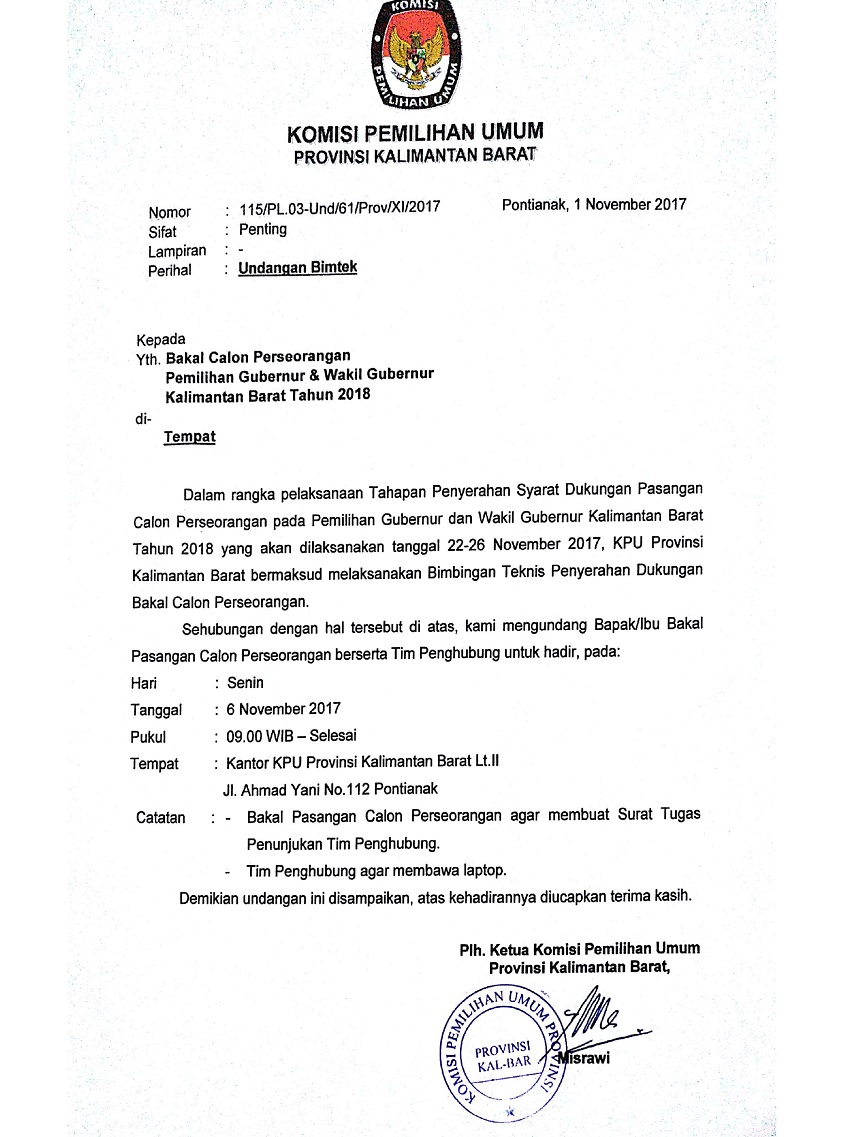 KOMISI
PEMILIHAN UMUM

KOMISI PEMILIHAN UMUM
PROVINSI KALIMANTAN BARAT

Nomor : 115/PL.03-Und/61/Prov/XI/2017
Sifat : Penting
Lampiran : -
Perihal : Undangan Bimtek

Pontianak, 1 November 2017

Kepada
Yth. Bakal Calon Perseorangan
Pemilihan Gubernur & Wakil Gubernur
Kalimantan Barat Tahun 2018
di-
Tempat

Dalam rangka pelaksanaan Tahapan Penyerahan Syarat Dukungan Pasangan Calon Perseorangan pada Pemilihan Gubernur dan Wakil Gubernur Kalimantan Barat Tahun 2018 yang akan dilaksanakan tanggal 22-26 November 2017, KPU Provinsi Kalimantan Barat bermaksud melaksanakan Bimbingan Teknis Penyerahan Dukungan Bakal Calon Perseorangan.

Sehubungan dengan hal tersebut di atas, kami mengundang Bapak/Ibu Bakal Pasangan Calon Perseorangan berserta Tim Penghubung untuk hadir, pada:

Hari : Senin
Tanggal : 6 November 2017
Pukul : 09.00 WIB – Selesai
Tempat : Kantor KPU Provinsi Kalimantan Barat Lt.II
Jl. Ahmad Yani No.112 Pontianak
Catatan : - Bakal Pasangan Calon Perseorangan agar membuat Surat Tugas Penunjukan Tim Penghubung.
- Tim Penghubung agar membawa laptop.

Demikian undangan ini disampaikan, atas kehadirannya diucapkan terima kasih.

Plh. Ketua Komisi Pemilihan Umum
Provinsi Kalimantan Barat,

KOMISI PEMILIHAN UMUM PROVINSI
PROVINSI
KAL-BAR

Misrawi